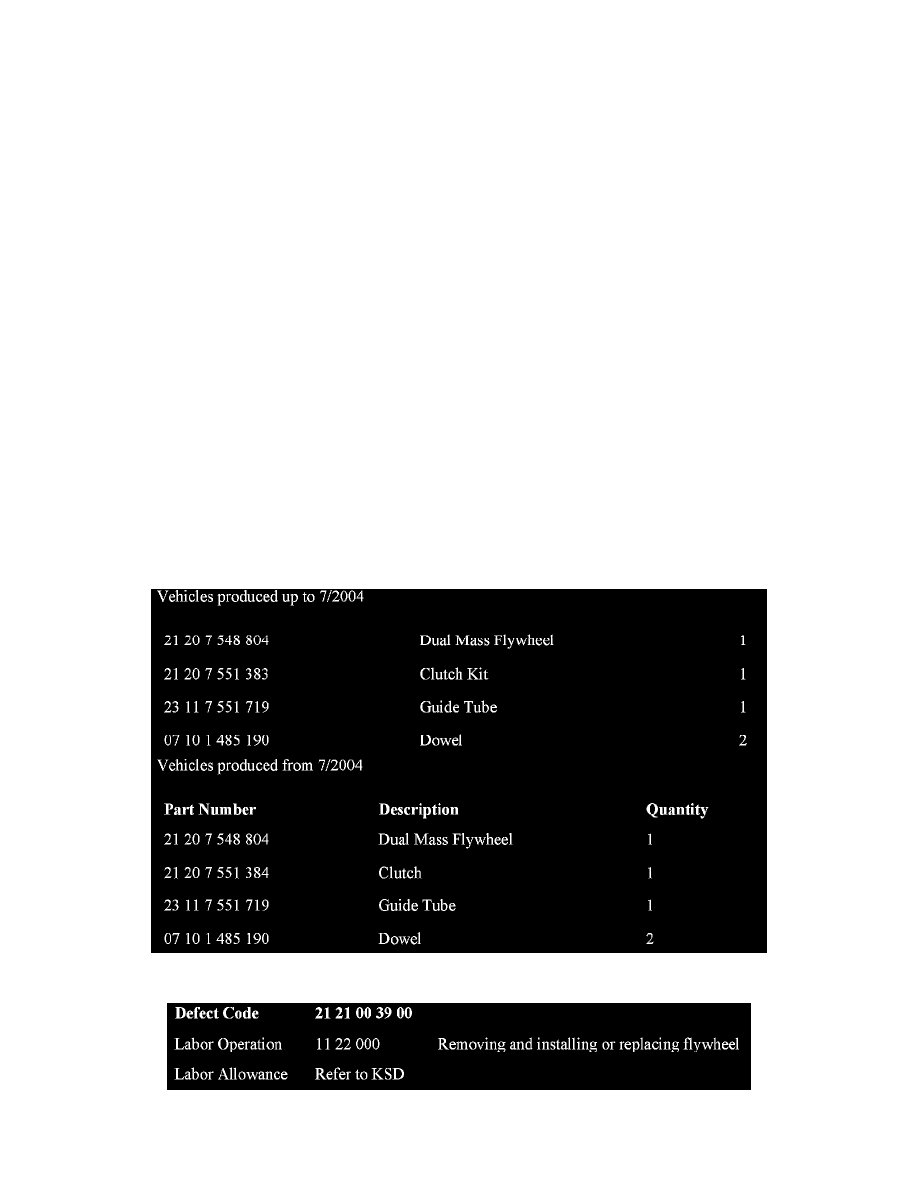 Vehicles produced up to 7/2004

| | | |
|---|---|---|
| 21 20 7 548 804 | Dual Mass Flywheel | 1 |
| 21 20 7 551 383 | Clutch Kit | 1 |
| 23 11 7 551 719 | Guide Tube | 1 |
| 07 10 1 485 190 | Dowel | 2 |

Vehicles produced from 7/2004

| Part Number | Description | Quantity |
|---|---|---|
| 21 20 7 548 804 | Dual Mass Flywheel | 1 |
| 21 20 7 551 384 | Clutch | 1 |
| 23 11 7 551 719 | Guide Tube | 1 |
| 07 10 1 485 190 | Dowel | 2 |

| Defect Code | 21 21 00 39 00 | |
|---|---|---|
| Labor Operation | 11 22 000 | Removing and installing or replacing flywheel |
| Labor Allowance | Refer to KSD | |